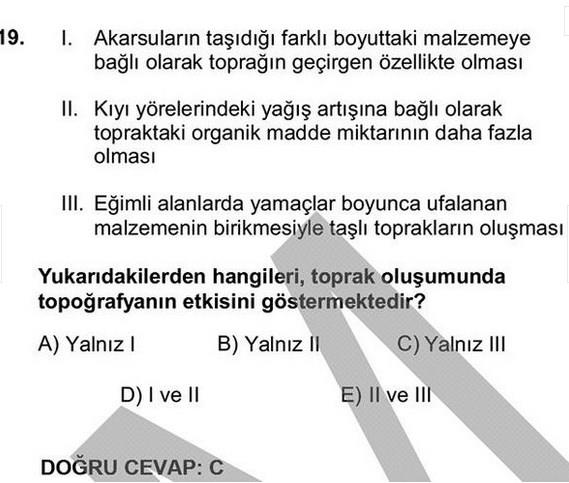 19. I. Akarsuların taşıdığı farklı boyuttaki malzemeye bağlı olarak toprağın geçirgen özellikte olması

II. Kıyı yörelerindeki yağış artışına bağlı olarak topraktaki organik madde miktarının daha fazla olması

III. Eğimli alanlarda yamaçlar boyunca ufalanan malzemenin birikmesiyle taşlı toprakların oluşması

Yukarıdakilerden hangileri, toprak oluşumunda topoğrafyanın etkisini göstermektedir?

A) Yalnız I
B) Yalnız II
C) Yalnız III
D) I ve II
E) II ve III

DOĞRU CEVAP: C